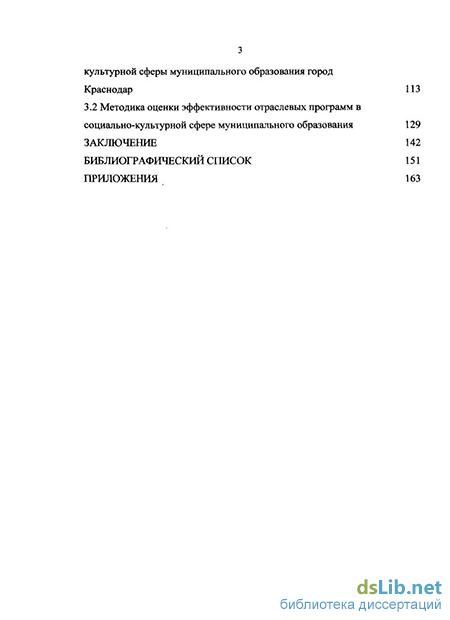 3

культурной сферы муниципального образования город Краснодар 113

3.2 Методика оценки эффективности отраслевых программ в социально-культурной сфере муниципального образования 129

ЗАКЛЮЧЕНИЕ 142

БИБЛИОГРАФИЧЕСКИЙ СПИСОК 151

ПРИЛОЖЕНИЯ 163

dsLib.net
библиотека диссертаций